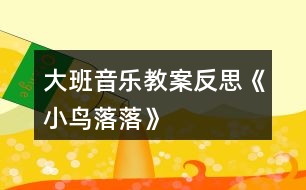 大班音乐教案反思《小鸟落落》